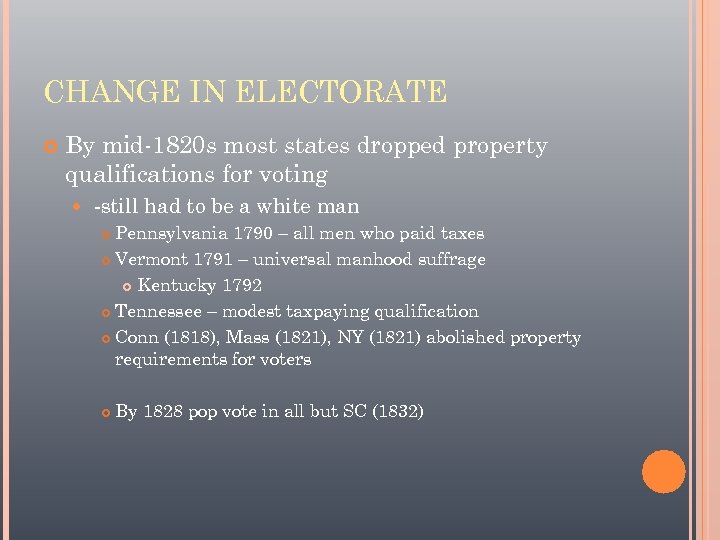 CHANGE IN ELECTORATE

• By mid-1820s most states dropped property qualifications for voting

• -still had to be a white man

• Pennsylvania 1790 – all men who paid taxes

• Vermont 1791 – universal manhood suffrage

• Kentucky 1792

• Tennessee – modest taxpaying qualification

• Conn (1818), Mass (1821), NY (1821) abolished property requirements for voters

• By 1828 pop vote in all but SC (1832)